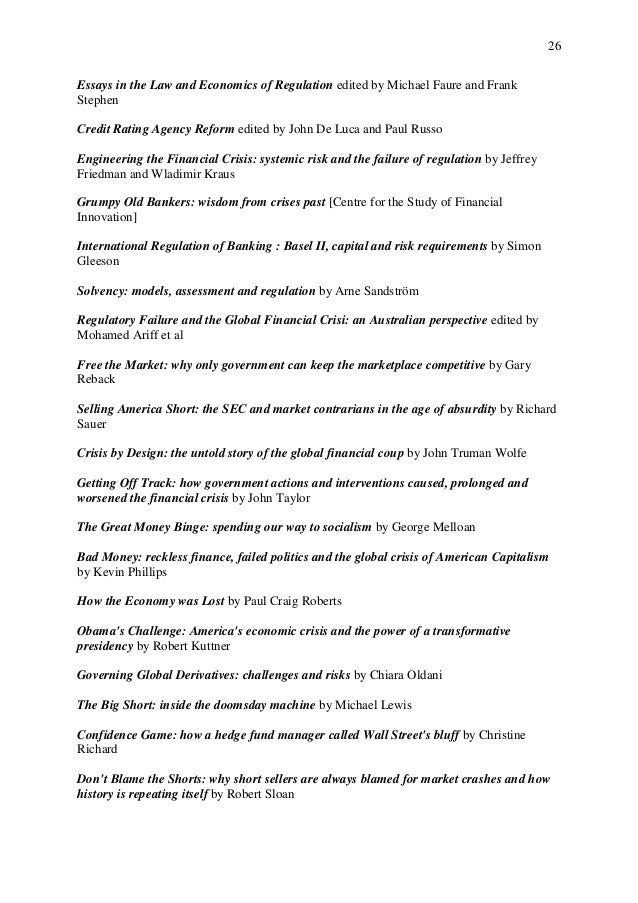 26

Essays in the Law and Economics of Regulation edited by Michael Faure and Frank Stephen

Credit Rating Agency Reform edited by John De Luca and Paul Russo

Engineering the Financial Crisis: systemic risk and the failure of regulation by Jeffrey Friedman and Wladimir Kraus

Grumpy Old Bankers: wisdom from crises past [Centre for the Study of Financial Innovation]

International Regulation of Banking : Basel II, capital and risk requirements by Simon Gleeson

Solvency: models, assessment and regulation by Arne Sandström

Regulatory Failure and the Global Financial Crisi: an Australian perspective edited by Mohamed Ariff et al

Free the Market: why only government can keep the marketplace competitive by Gary Reback

Selling America Short: the SEC and market contrarians in the age of absurdity by Richard Sauer

Crisis by Design: the untold story of the global financial coup by John Truman Wolfe

Getting Off Track: how government actions and interventions caused, prolonged and worsened the financial crisis by John Taylor

The Great Money Binge: spending our way to socialism by George Melloan

Bad Money: reckless finance, failed politics and the global crisis of American Capitalism by Kevin Phillips

How the Economy was Lost by Paul Craig Roberts

Obama's Challenge: America's economic crisis and the power of a transformative presidency by Robert Kuttner

Governing Global Derivatives: challenges and risks by Chiara Oldani

The Big Short: inside the doomsday machine by Michael Lewis

Confidence Game: how a hedge fund manager called Wall Street's bluff by Christine Richard

Don't Blame the Shorts: why short sellers are always blamed for market crashes and how history is repeating itself by Robert Sloan